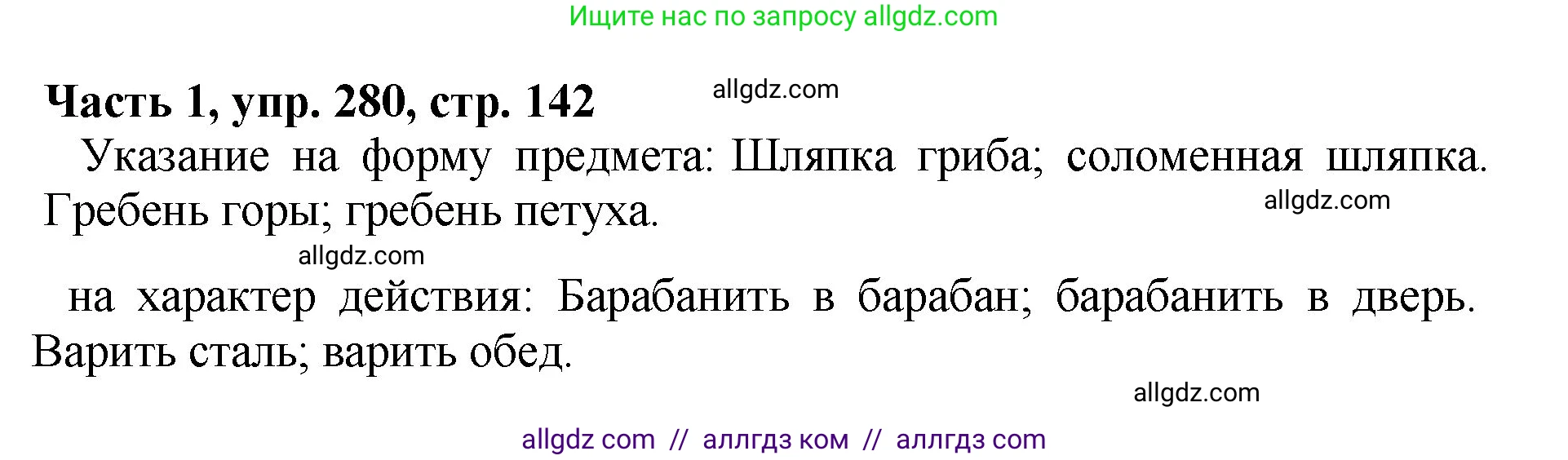 Ищите нас по запросу allgdz.com

Часть 1, упр. 280, стр. 142

allgdz.com

Указание на форму предмета: Шляпка гриба; соломенная шляпка. Гребень горы; гребень петуха.

allgdz.com

allgdz.com

на характер действия: Барабанить в барабан; барабанить в дверь. Варить сталь; варить обед.

allgdz.com

allgdz com // аллгдз ком // аллгдз com